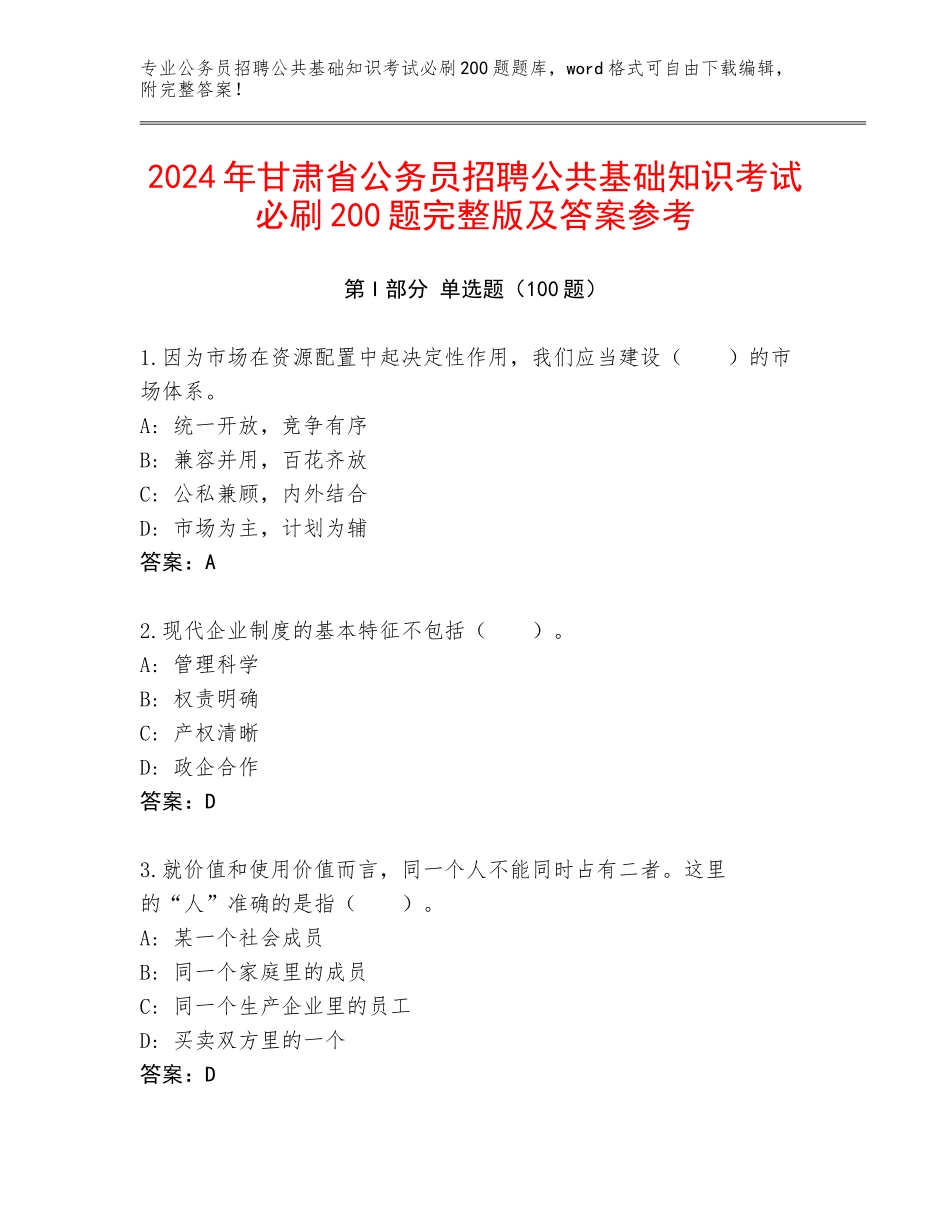 专业公务员招聘公共基础知识考试必刷200题题库，word格式可自由下载编辑，附完整答案！

2024年甘肃省公务员招聘公共基础知识考试必刷200题完整版及答案参考

第I部分 单选题（100题）

1.因为市场在资源配置中起决定性作用，我们应当建设（　　）的市场体系。
A：统一开放，竞争有序
B：兼容并用，百花齐放
C：公私兼顾，内外结合
D：市场为主，计划为辅
答案：A

2.现代企业制度的基本特征不包括（　　）。
A：管理科学
B：权责明确
C：产权清晰
D：政企合作
答案：D

3.就价值和使用价值而言，同一个人不能同时占有二者。这里的“人”准确的是指（　　）。
A：某一个社会成员
B：同一个家庭里的成员
C：同一个生产企业里的员工
D：买卖双方里的一个
答案：D